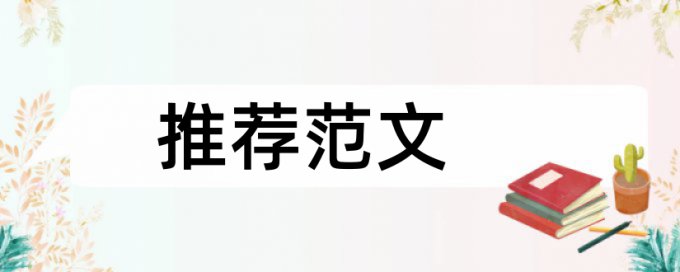 推荐范文